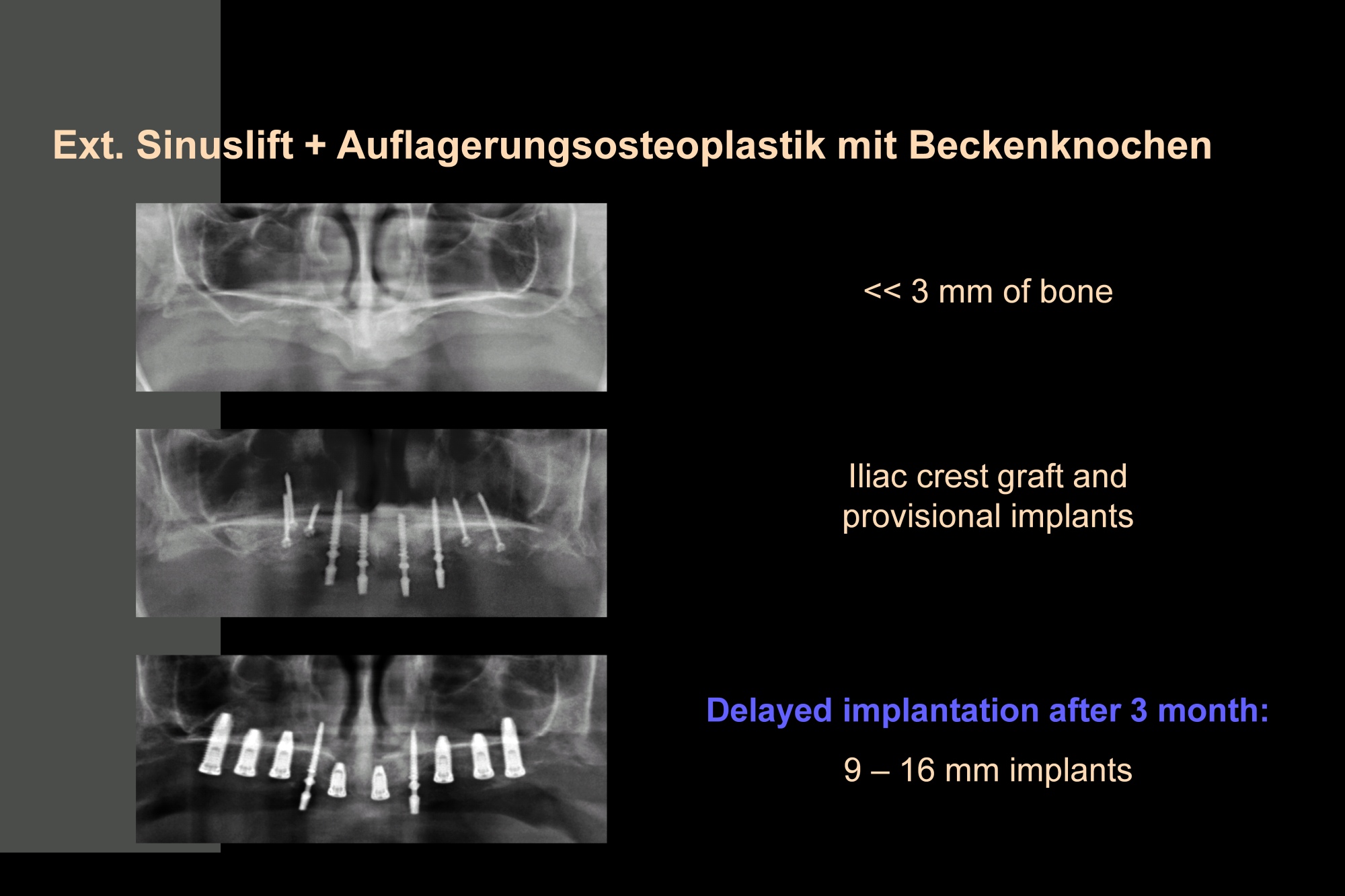 Ext. Sinuslift + Auflagerungsosteoplastik mit Beckenknochen

<< 3 mm of bone

Iliac crest graft and provisional implants

Delayed implantation after 3 month:

9 – 16 mm implants